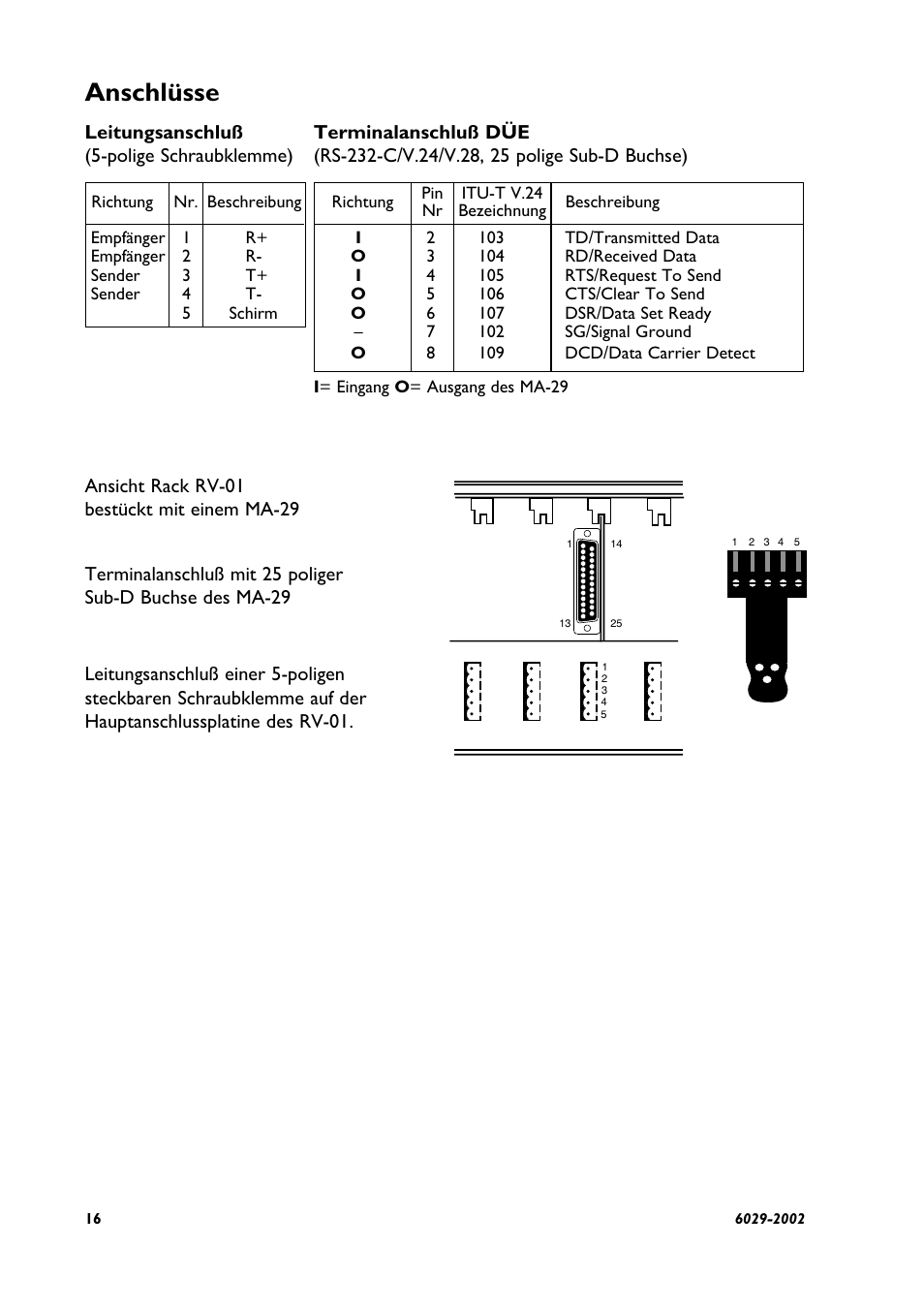 Anschlüsse

Leitungsanschluß
(5-polige Schraubklemme)

| Richtung | Nr. | Beschreibung |
|---|---|---|
| Empfänger | 1 | R+ |
| Empfänger | 2 | R- |
| Sender | 3 | T+ |
| Sender | 4 | T- |
| | 5 | Schirm |

Terminalanschluß DÜE
(RS-232-C/V.24/V.28, 25 polige Sub-D Buchse)

| Richtung | Pin Nr | ITU-T V.24 Bezeichnung | Beschreibung |
|---|---|---|---|
| I | 2 | 103 | TD/Transmitted Data |
| O | 3 | 104 | RD/Received Data |
| I | 4 | 105 | RTS/Request To Send |
| O | 5 | 106 | CTS/Clear To Send |
| O | 6 | 107 | DSR/Data Set Ready |
| – | 7 | 102 | SG/Signal Ground |
| O | 8 | 109 | DCD/Data Carrier Detect |

I= Eingang O= Ausgang des MA-29

Ansicht Rack RV-01
bestückt mit einem MA-29

Terminalanschluß mit 25 poliger Sub-D Buchse des MA-29

Leitungsanschluß einer 5-poligen steckbaren Schraubklemme auf der Hauptanschlussplatine des RV-01.

1 14 13 25

1 2 3 4 5

1 2 3 4 5

16

6029-2002